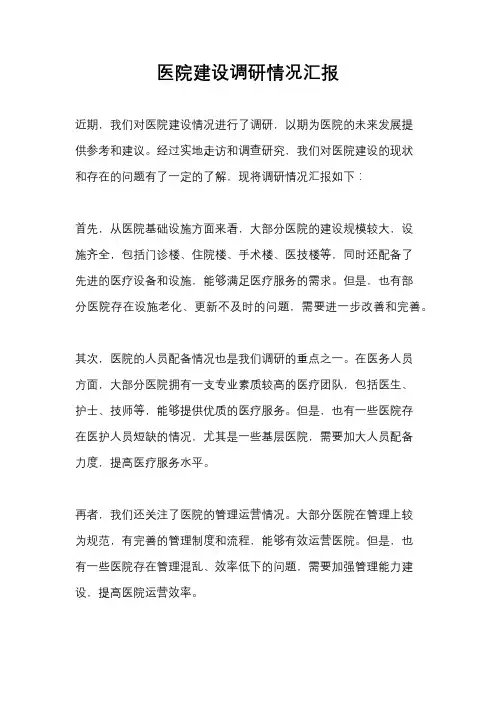 医院建设调研情况汇报

近期，我们对医院建设情况进行了调研，以期为医院的未来发展提供参考和建议。经过实地走访和调查研究，我们对医院建设的现状和存在的问题有了一定的了解。现将调研情况汇报如下：

首先，从医院基础设施方面来看，大部分医院的建设规模较大，设施齐全，包括门诊楼、住院楼、手术楼、医技楼等，同时还配备了先进的医疗设备和设施，能够满足医疗服务的需求。但是，也有部分医院存在设施老化、更新不及时的问题，需要进一步改善和完善。

其次，医院的人员配备情况也是我们调研的重点之一。在医务人员方面，大部分医院拥有一支专业素质较高的医疗团队，包括医生、护士、技师等，能够提供优质的医疗服务。但是，也有一些医院存在医护人员短缺的情况，尤其是一些基层医院，需要加大人员配备力度，提高医疗服务水平。

再者，我们还关注了医院的管理运营情况。大部分医院在管理上较为规范，有完善的管理制度和流程，能够有效运营医院。但是，也有一些医院存在管理混乱、效率低下的问题，需要加强管理能力建设，提高医院运营效率。